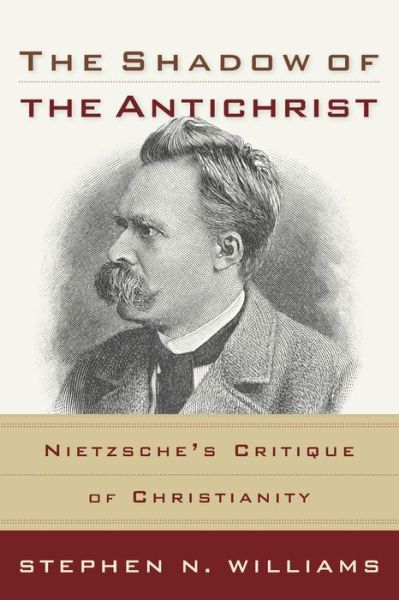 THE SHADOW OF
THE ANTICHRIST

NIETZSCHE'S CRITIQUE
OF CHRISTIANITY

STEPHEN N. WILLIAMS